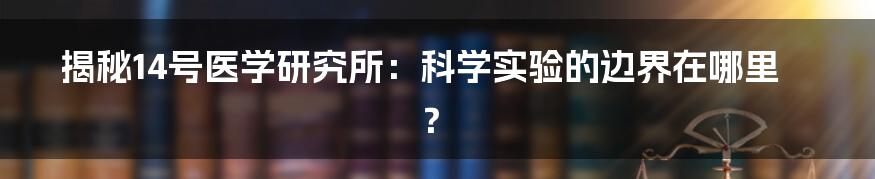 揭秘14号医学研究所：科学实验的边界在哪里？